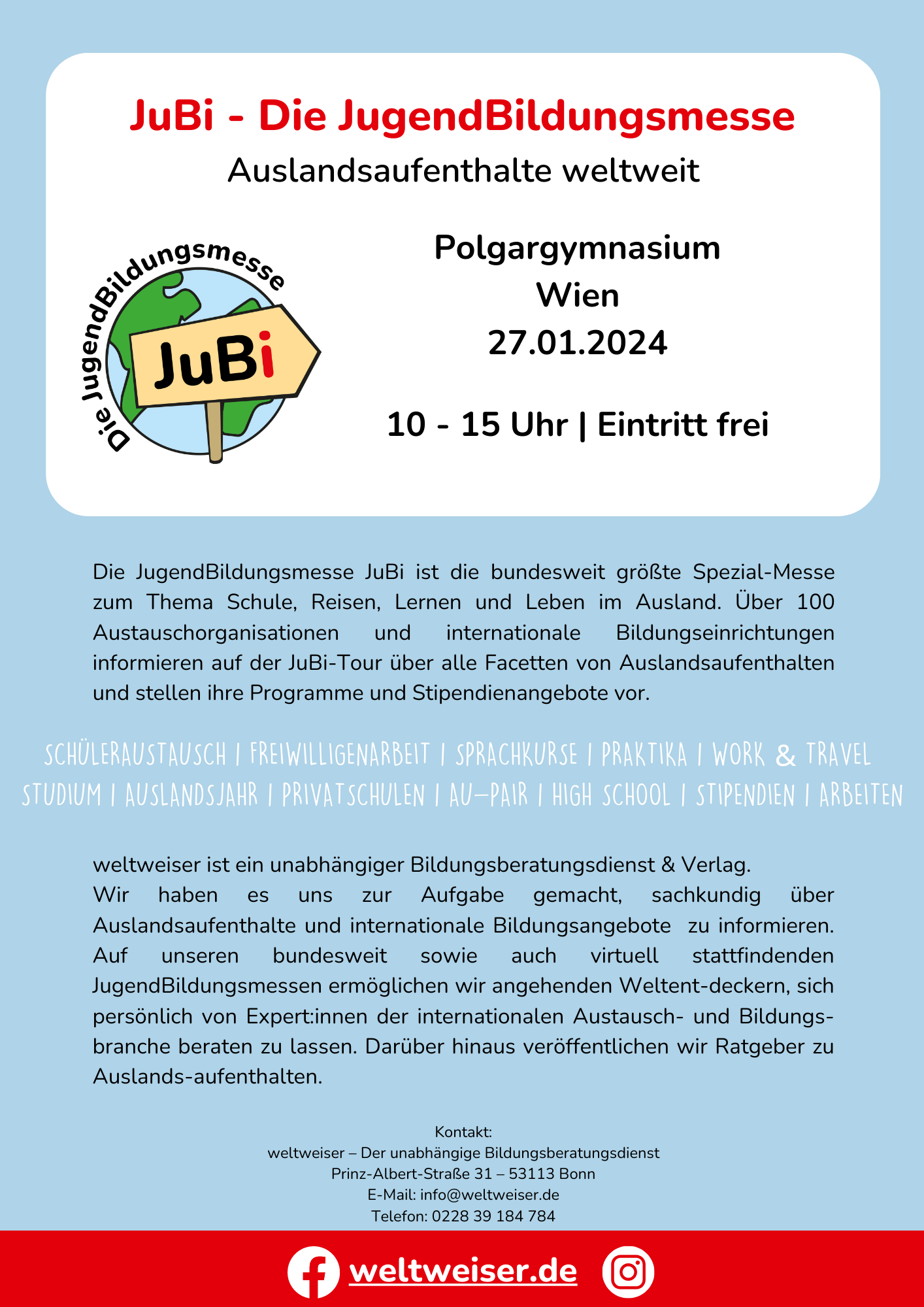 JuBi - Die JugendBildungsmesse
Auslandsaufenthalte weltweit

Die JugendBildungsmesse
JuBi

Polgargymnasium
Wien
27.01.2024

10 - 15 Uhr | Eintritt frei

Die JugendBildungsmesse JuBi ist die bundesweit größte Spezial-Messe zum Thema Schule, Reisen, Lernen und Leben im Ausland. Über 100 Austauschorganisationen und internationale Bildungseinrichtungen informieren auf der JuBi-Tour über alle Facetten von Auslandsaufenthalten und stellen ihre Programme und Stipendienangebote vor.

SCHÜLERAUSTAUSCH | FREIWILLIGENARBEIT | SPRACHKURSE | PRAKTIKA | WORK & TRAVEL
STUDIUM | AUSLANDSJAHR | PRIVATSCHULEN | AU-PAIR | HIGH SCHOOL | STIPENDIEN | ARBEITEN

weltweiser ist ein unabhängiger Bildungsberatungsdienst & Verlag.
Wir haben es uns zur Aufgabe gemacht, sachkundig über Auslandsaufenthalte und internationale Bildungsangebote zu informieren. Auf unseren bundesweit sowie auch virtuell stattfindenden JugendBildungsmessen ermöglichen wir angehenden Weltent-deckern, sich persönlich von Expert:innen der internationalen Austausch- und Bildungsbranche beraten zu lassen. Darüber hinaus veröffentlichen wir Ratgeber zu Auslands-aufenthalten.

Kontakt:
weltweiser – Der unabhängige Bildungsberatungsdienst
Prinz-Albert-Straße 31 – 53113 Bonn
E-Mail: info@weltweiser.de
Telefon: 0228 39 184 784

weltweiser.de